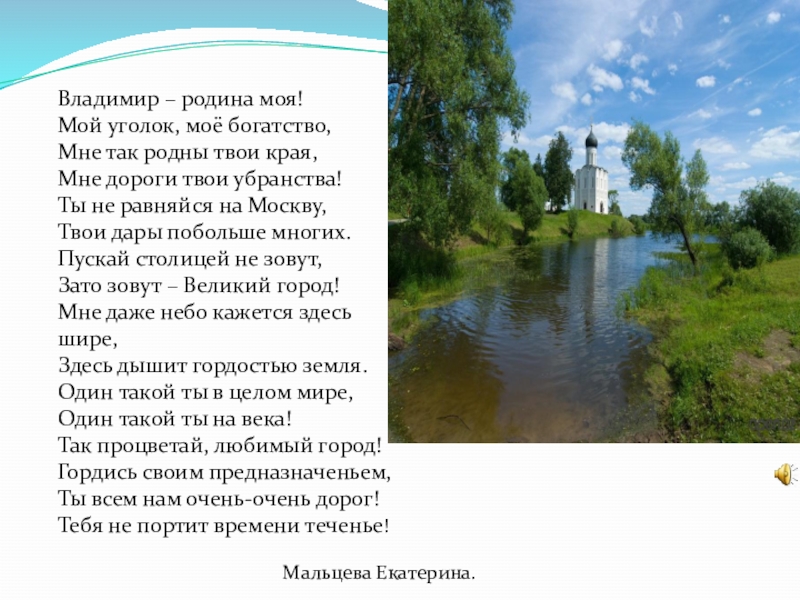 Владимир – родина моя!
Мой уголок, моё богатство,
Мне так родны твои края,
Мне дороги твои убранства!
Ты не равняйся на Москву,
Твои дары побольше многих.
Пускай столицей не зовут,
Зато зовут – Великий город!
Мне даже небо кажется здесь шире,
Здесь дышит гордостью земля.
Один такой ты в целом мире,
Один такой ты на века!
Так процветай, любимый город!
Гордись своим предназначеньем,
Ты всем нам очень-очень дорог!
Тебя не портит времени теченье!

Мальцева Екатерина.